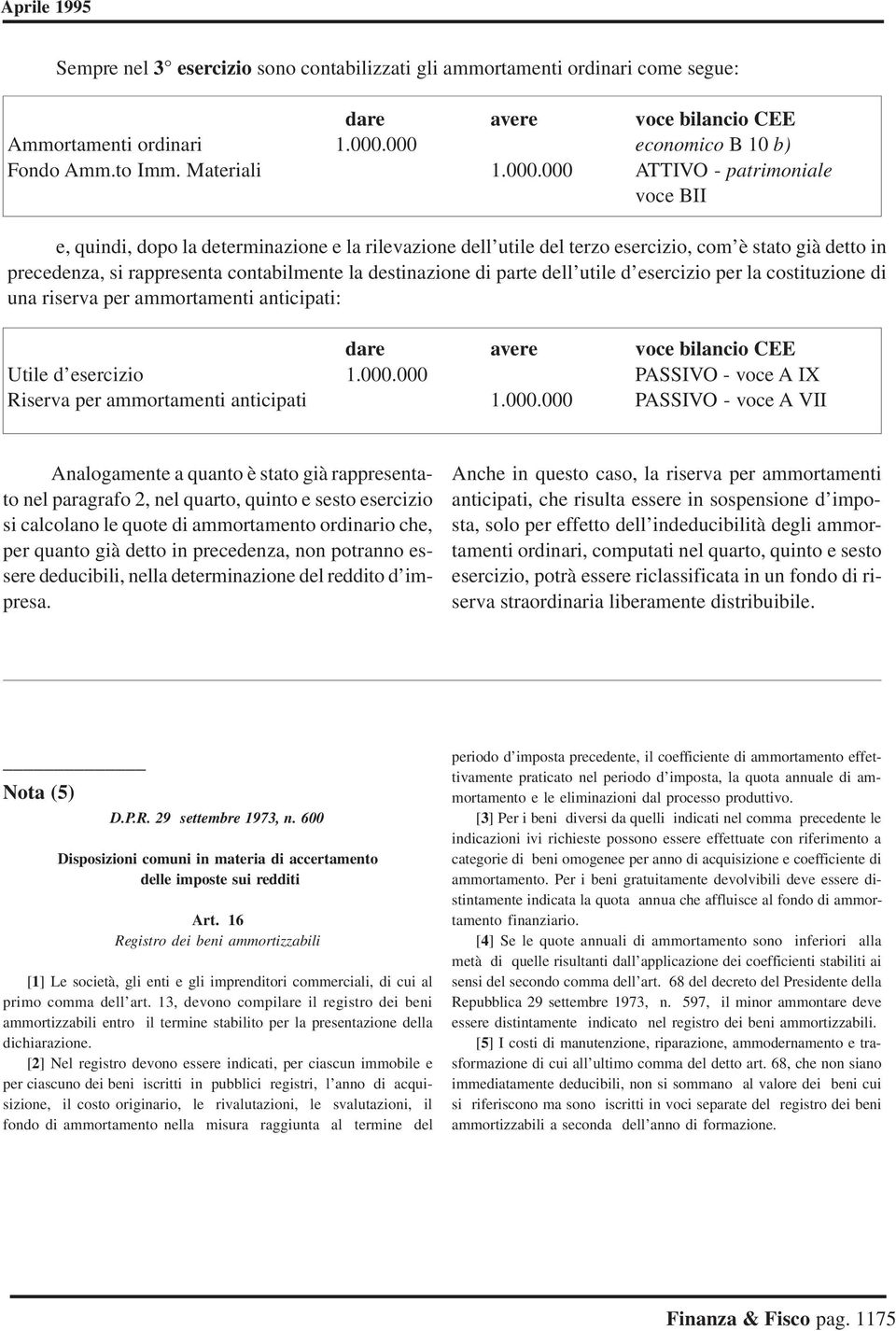 Aprile 1995

Sempre nel 3° esercizio sono contabilizzati gli ammortamenti ordinari come segue:

| | dare | avere | voce bilancio CEE |
|---|---|---|---|
| Ammortamenti ordinari | 1.000.000 | | economico B 10 b) |
| Fondo Amm.to Imm. Materiali | | 1.000.000 | ATTIVO - patrimoniale voce BII |

e, quindi, dopo la determinazione e la rilevazione dell'utile del terzo esercizio, com'è stato già detto in precedenza, si rappresenta contabilmente la destinazione di parte dell'utile d'esercizio per la costituzione di una riserva per ammortamenti anticipati:

| | dare | avere | voce bilancio CEE |
|---|---|---|---|
| Utile d'esercizio | 1.000.000 | | PASSIVO - voce A IX |
| Riserva per ammortamenti anticipati | | 1.000.000 | PASSIVO - voce A VII |

Analogamente a quanto è stato già rappresentato nel paragrafo 2, nel quarto, quinto e sesto esercizio si calcolano le quote di ammortamento ordinario che, per quanto già detto in precedenza, non potranno essere deducibili, nella determinazione del reddito d'impresa.

Anche in questo caso, la riserva per ammortamenti anticipati, che risulta essere in sospensione d'imposta, solo per effetto dell'indeducibilità degli ammortamenti ordinari, computati nel quarto, quinto e sesto esercizio, potrà essere riclassificata in un fondo di riserva straordinaria liberamente distribuibile.

Nota (5)

D.P.R. 29 settembre 1973, n. 600

Disposizioni comuni in materia di accertamento delle imposte sui redditi

Art. 16
Registro dei beni ammortizzabili

[1] Le società, gli enti e gli imprenditori commerciali, di cui al primo comma dell'art. 13, devono compilare il registro dei beni ammortizzabili entro il termine stabilito per la presentazione della dichiarazione.

[2] Nel registro devono essere indicati, per ciascun immobile e per ciascuno dei beni iscritti in pubblici registri, l'anno di acquisizione, il costo originario, le rivalutazioni, le svalutazioni, il fondo di ammortamento nella misura raggiunta al termine del periodo d'imposta precedente, il coefficiente di ammortamento effettivamente praticato nel periodo d'imposta, la quota annuale di ammortamento e le eliminazioni dal processo produttivo.

[3] Per i beni diversi da quelli indicati nel comma precedente le indicazioni ivi richieste possono essere effettuate con riferimento a categorie di beni omogenee per anno di acquisizione e coefficiente di ammortamento. Per i beni gratuitamente devolvibili deve essere distintamente indicata la quota annua che affluisce al fondo di ammortamento finanziario.

[4] Se le quote annuali di ammortamento sono inferiori alla metà di quelle risultanti dall'applicazione dei coefficienti stabiliti ai sensi del secondo comma dell'art. 68 del decreto del Presidente della Repubblica 29 settembre 1973, n. 597, il minor ammontare deve essere distintamente indicato nel registro dei beni ammortizzabili.

[5] I costi di manutenzione, riparazione, ammodernamento e trasformazione di cui all'ultimo comma del detto art. 68, che non siano immediatamente deducibili, non si sommano al valore dei beni cui si riferiscono ma sono iscritti in voci separate del registro dei beni ammortizzabili a seconda dell'anno di formazione.

Finanza & Fisco pag. 1175